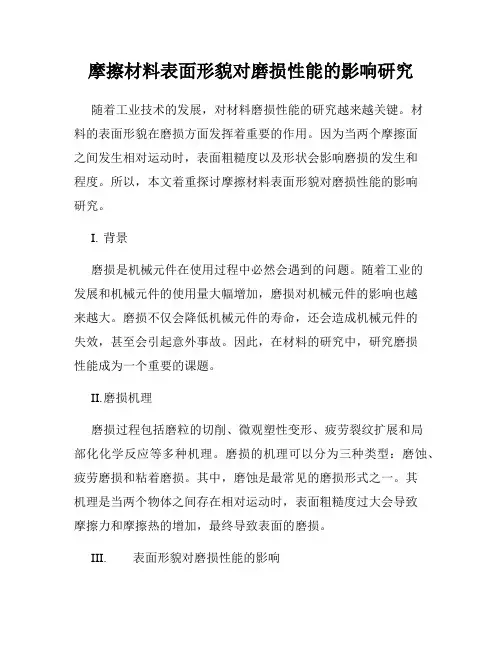 摩擦材料表面形貌对磨损性能的影响研究

随着工业技术的发展，对材料磨损性能的研究越来越关键。材料的表面形貌在磨损方面发挥着重要的作用。因为当两个摩擦面之间发生相对运动时，表面粗糙度以及形状会影响磨损的发生和程度。所以，本文着重探讨摩擦材料表面形貌对磨损性能的影响研究。

I. 背景

磨损是机械元件在使用过程中必然会遇到的问题。随着工业的发展和机械元件的使用量大幅增加，磨损对机械元件的影响也越来越大。磨损不仅会降低机械元件的寿命，还会造成机械元件的失效，甚至会引起意外事故。因此，在材料的研究中，研究磨损性能成为一个重要的课题。

II.磨损机理

磨损过程包括磨粒的切削、微观塑性变形、疲劳裂纹扩展和局部化化学反应等多种机理。磨损的机理可以分为三种类型：磨蚀、疲劳磨损和粘着磨损。其中，磨蚀是最常见的磨损形式之一。其机理是当两个物体之间存在相对运动时，表面粗糙度过大会导致摩擦力和摩擦热的增加，最终导致表面的磨损。

III. 表面形貌对磨损性能的影响